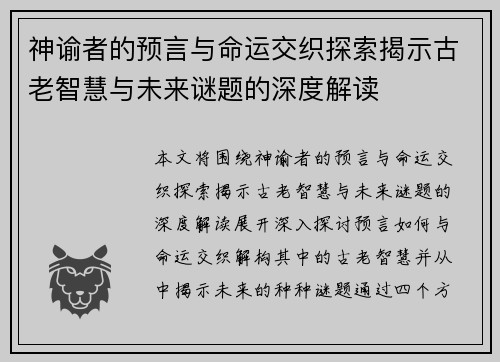 神谕者的预言与命运交织探索揭示古老智慧与未来谜题的深度解读

本文将围绕神谕者的预言与命运交织探索揭示古老智慧与未来谜题的深度解读展开深入探讨预言如何与命运交织解构其中的古老智慧并从中揭示未来的种种谜题通过四个方